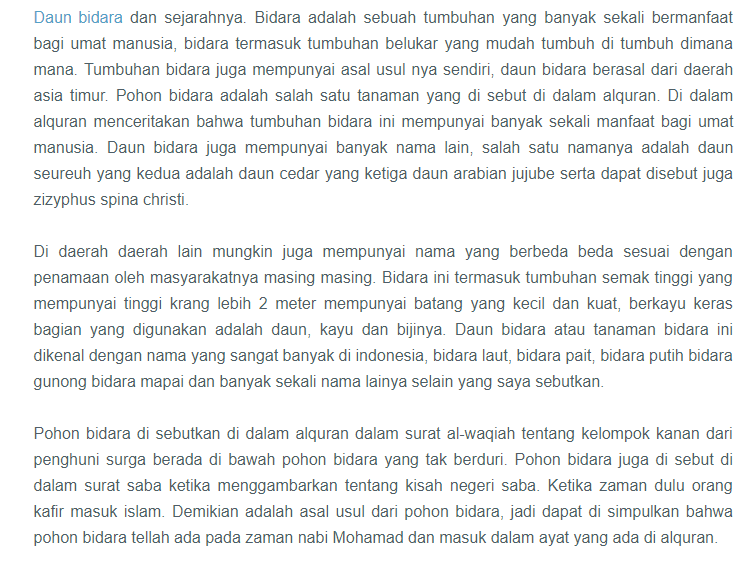 Daun bidara dan sejarahnya. Bidara adalah sebuah tumbuhan yang banyak sekali bermanfaat bagi umat manusia, bidara termasuk tumbuhan belukar yang mudah tumbuh di tumbuh dimana mana. Tumbuhan bidara juga mempunyai asal usul nya sendiri, daun bidara berasal dari daerah asia timur. Pohon bidara adalah salah satu tanaman yang di sebut di dalam alquran. Di dalam alquran menceritakan bahwa tumbuhan bidara ini mempunyai banyak sekali manfaat bagi umat manusia. Daun bidara juga mempunyai banyak nama lain, salah satu namanya adalah daun seureuh yang kedua adalah daun cedar yang ketiga daun arabian jujube serta dapat disebut juga zizyphus spina christi.

Di daerah daerah lain mungkin juga mempunyai nama yang berbeda beda sesuai dengan penamaan oleh masyarakatnya masing masing. Bidara ini termasuk tumbuhan semak tinggi yang mempunyai tinggi krang lebih 2 meter mempunyai batang yang kecil dan kuat, berkayu keras bagian yang digunakan adalah daun, kayu dan bijinya. Daun bidara atau tanaman bidara ini dikenal dengan nama yang sangat banyak di indonesia, bidara laut, bidara pait, bidara putih bidara gunong bidara mapai dan banyak sekali nama lainya selain yang saya sebutkan.

Pohon bidara di sebutkan di dalam alquran dalam surat al-waqiah tentang kelompok kanan dari penghuni surga berada di bawah pohon bidara yang tak berduri. Pohon bidara juga di sebut di dalam surat saba ketika menggambarkan tentang kisah negeri saba. Ketika zaman dulu orang kafir masuk islam. Demikian adalah asal usul dari pohon bidara, jadi dapat di simpulkan bahwa pohon bidara tellah ada pada zaman nabi Mohamad dan masuk dalam ayat yang ada di alquran.